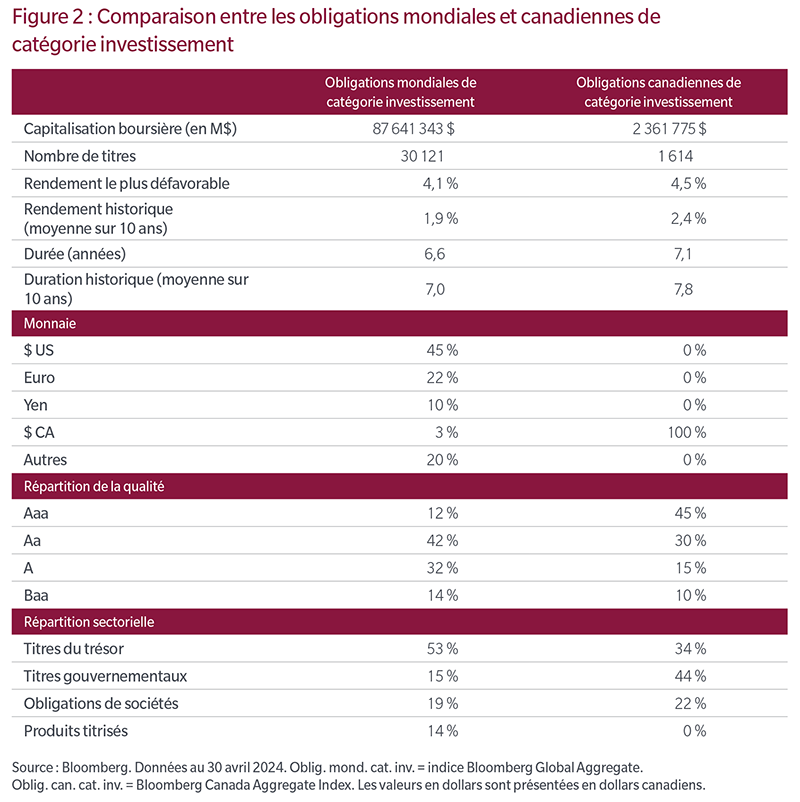 Figure 2 : Comparaison entre les obligations mondiales et canadiennes de catégorie investissement

| | Obligations mondiales de catégorie investissement | Obligations canadiennes de catégorie investissement |
|---|---|---|
| Capitalisation boursière (en M$) | 87 641 343 $ | 2 361 775 $ |
| Nombre de titres | 30 121 | 1 614 |
| Rendement le plus défavorable | 4,1 % | 4,5 % |
| Rendement historique (moyenne sur 10 ans) | 1,9 % | 2,4 % |
| Durée (années) | 6,6 | 7,1 |
| Duration historique (moyenne sur 10 ans) | 7,0 | 7,8 |
| Monnaie | | |
| $ US | 45 % | 0 % |
| Euro | 22 % | 0 % |
| Yen | 10 % | 0 % |
| $ CA | 3 % | 100 % |
| Autres | 20 % | 0 % |
| Répartition de la qualité | | |
| Aaa | 12 % | 45 % |
| Aa | 42 % | 30 % |
| A | 32 % | 15 % |
| Baa | 14 % | 10 % |
| Répartition sectorielle | | |
| Titres du trésor | 53 % | 34 % |
| Titres gouvernementaux | 15 % | 44 % |
| Obligations de sociétés | 19 % | 22 % |
| Produits titrisés | 14 % | 0 % |

Source : Bloomberg. Données au 30 avril 2024. Oblig. mond. cat. inv. = indice Bloomberg Global Aggregate. Oblig. can. cat. inv. = Bloomberg Canada Aggregate Index. Les valeurs en dollars sont présentées en dollars canadiens.